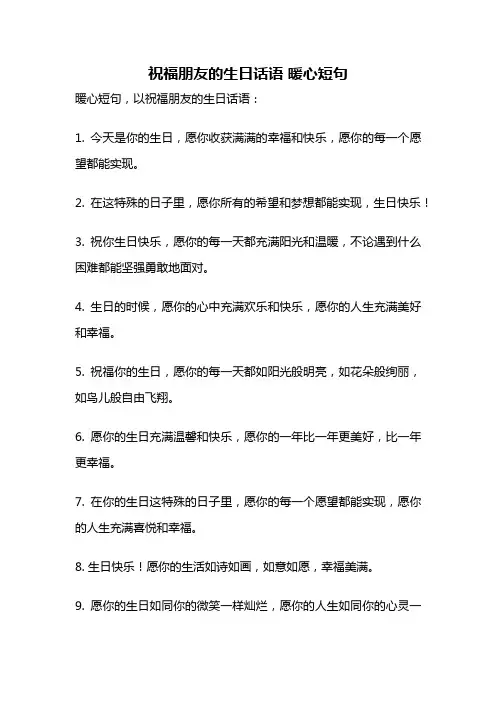 祝福朋友的生日话语 暖心短句

暖心短句，以祝福朋友的生日话语：

1. 今天是你的生日，愿你收获满满的幸福和快乐，愿你的每一个愿望都能实现。

2. 在这特殊的日子里，愿你所有的希望和梦想都能实现，生日快乐！

3. 祝你生日快乐，愿你的每一天都充满阳光和温暖，不论遇到什么困难都能坚强勇敢地面对。

4. 生日的时候，愿你的心中充满欢乐和快乐，愿你的人生充满美好和幸福。

5. 祝福你的生日，愿你的每一天都如阳光般明亮，如花朵般绚丽，如鸟儿般自由飞翔。

6. 愿你的生日充满温馨和快乐，愿你的一年比一年更美好，比一年更幸福。

7. 在你的生日这特殊的日子里，愿你的每一个愿望都能实现，愿你的人生充满喜悦和幸福。

8. 生日快乐！愿你的生活如诗如画，如意如愿，幸福美满。

9. 愿你的生日如同你的微笑一样灿烂，愿你的人生如同你的心灵一